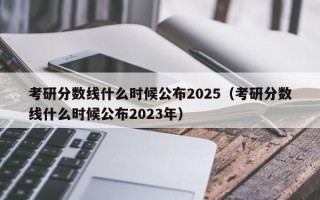 考研分数线什么时候公布2025（考研分数线什么时候公布2023年）